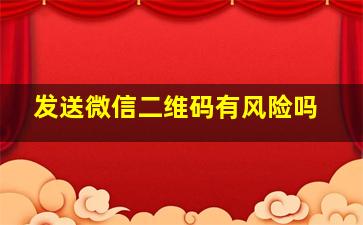 发送微信二维码有风险吗